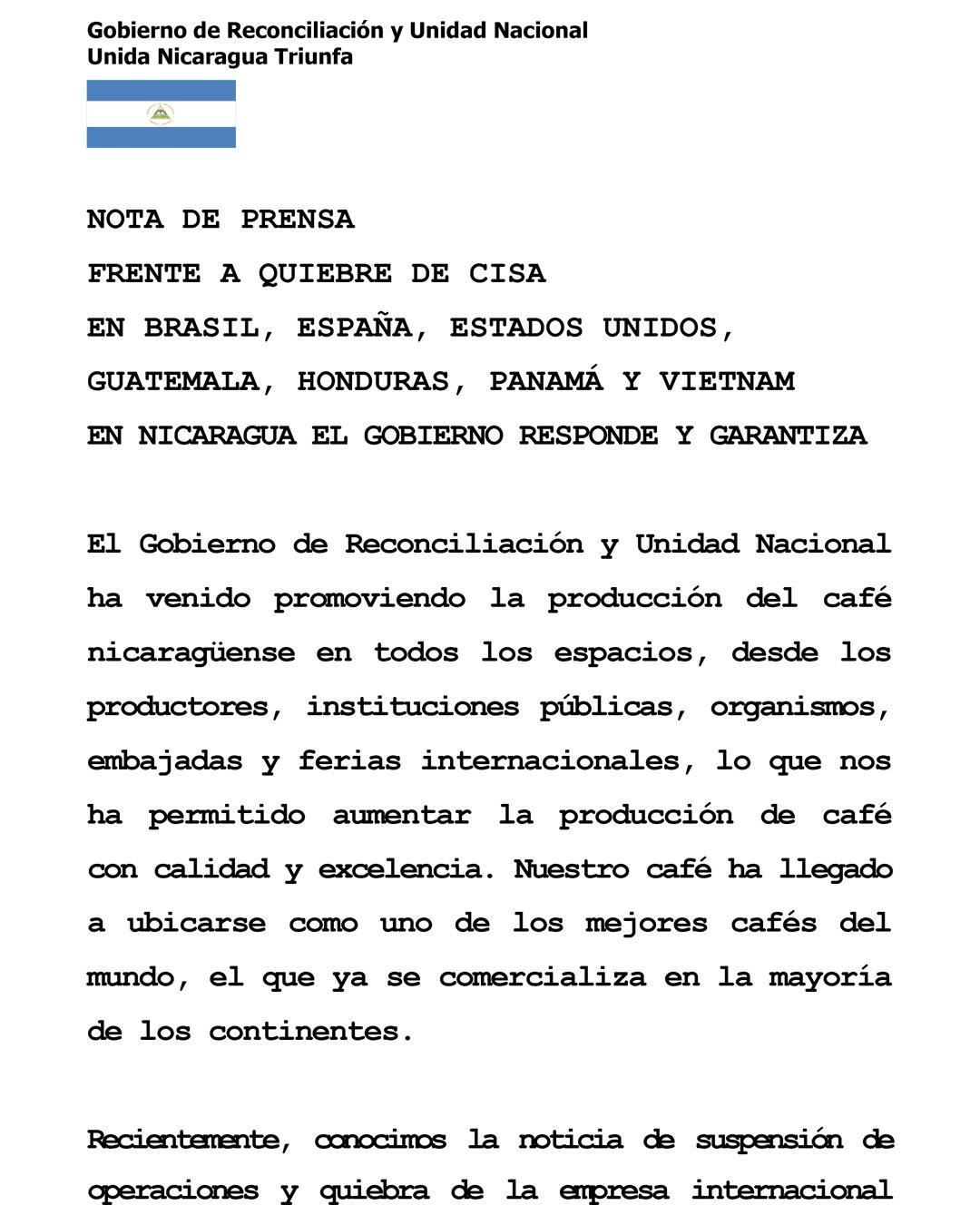 Gobierno de Reconciliación y Unidad Nacional
Unida Nicaragua Triunfa

NOTA DE PRENSA
FRENTE A QUIEBRE DE CISA
EN BRASIL, ESPAÑA, ESTADOS UNIDOS,
GUATEMALA, HONDURAS, PANAMÁ Y VIETNAM
EN NICARAGUA EL GOBIERNO RESPONDE Y GARANTIZA

El Gobierno de Reconciliación y Unidad Nacional ha venido promoviendo la producción del café nicaragüense en todos los espacios, desde los productores, instituciones públicas, organismos, embajadas y ferias internacionales, lo que nos ha permitido aumentar la producción de café con calidad y excelencia. Nuestro café ha llegado a ubicarse como uno de los mejores cafés del mundo, el que ya se comercializa en la mayoría de los continentes.

Recientemente, conocimos la noticia de suspensión de operaciones y quiebra de la empresa internacional